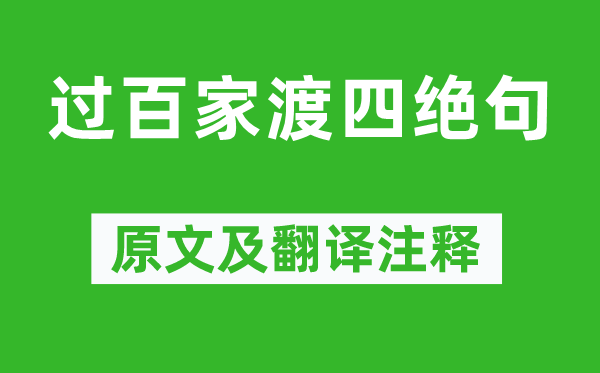 过百家渡四绝句

原文及翻译注释